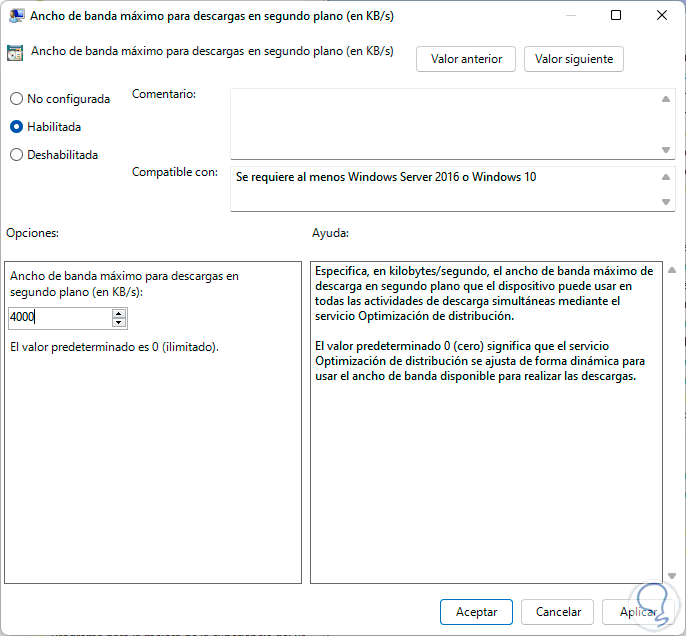 Ancho de banda máximo para descargas en segundo plano (en KB/s)

Ancho de banda máximo para descargas en segundo plano (en KB/s)

Valor anterior

Valor siguiente

No configurada

Habilitada

Deshabilitada

Comentario:

Compatible con:

Se requiere al menos Windows Server 2016 o Windows 10

Opciones:

Ayuda:

Ancho de banda máximo para descargas en segundo plano (en KB/s):

4000

El valor predeterminado es 0 (ilimitado).

Especifica, en kilobytes/segundo, el ancho de banda máximo de descarga en segundo plano que el dispositivo puede usar en todas las actividades de descarga simultáneas mediante el servicio Optimización de distribución.

El valor predeterminado 0 (cero) significa que el servicio Optimización de distribución se ajusta de forma dinámica para usar el ancho de banda disponible para realizar las descargas.

Aceptar

Cancelar

Aplicar